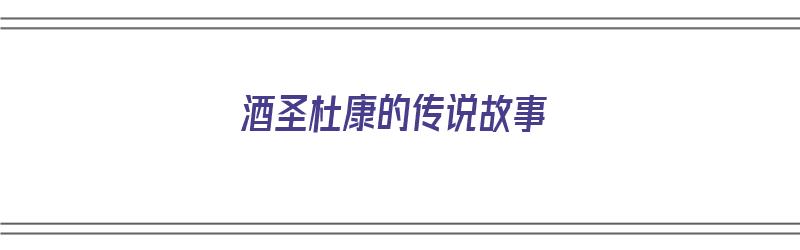 酒圣杜康的传说故事